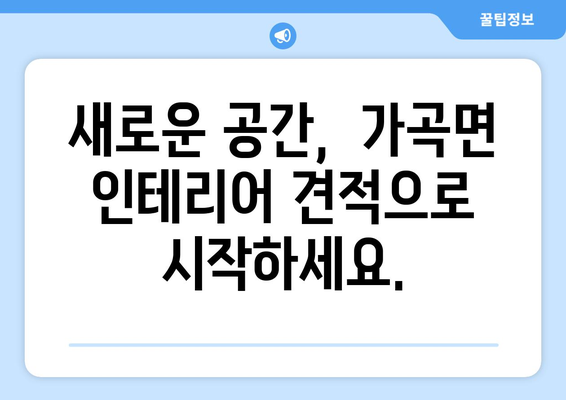 꿀팁정보

새로운 공간, 가곡면 인테리어 견적으로 시작하세요.